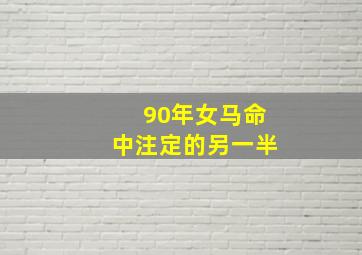 90年女马命
中注定的另一半